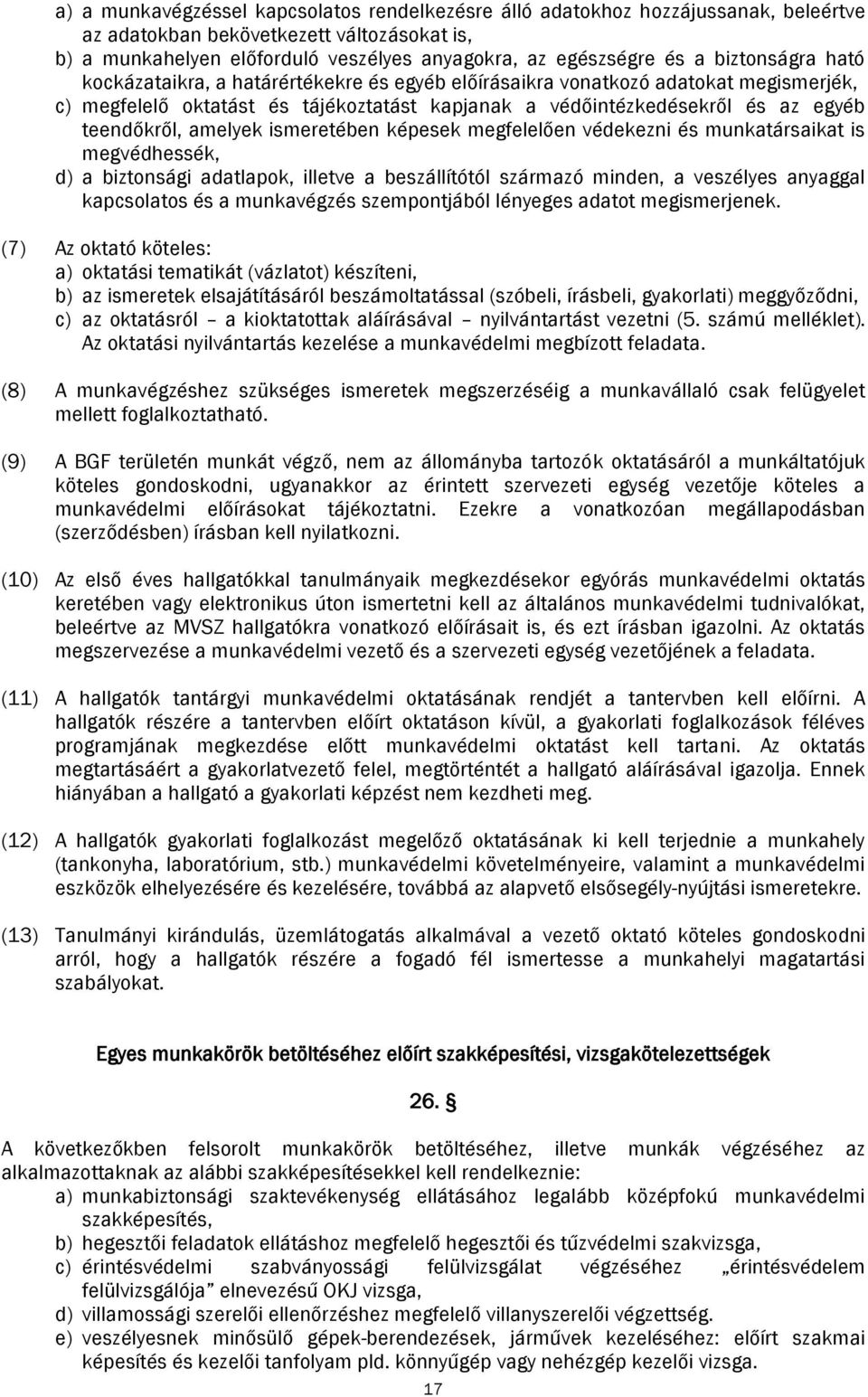 a) a munkavégzéssel kapcsolatos rendelkezésre álló adatokhoz hozzájussanak, beleértve az adatokban bekövetkezett változásokat is,
b) a munkahelyen előforduló veszélyes anyagokra, az egészségre és a biztonságra ható kockázataikra, a határértékekre és egyéb előírásaikra vonatkozó adatokat megismerjék,
c) megfelelő oktatást és tájékoztatást kapjanak a védőintézkedésekről és az egyéb teendőkről, amelyek ismeretében képesek megfelelően védekezni és munkatársaikat is megvédhessék,
d) a biztonsági adatlapok, illetve a beszállítótól származó minden, a veszélyes anyaggal kapcsolatos és a munkavégzés szempontjából lényeges adatot megismerjenek.

(7) Az oktató köteles:
a) oktatási tematikát (vázlatot) készíteni,
b) az ismeretek elsajátításáról beszámoltatással (szóbeli, írásbeli, gyakorlati) meggyőződni,
c) az oktatásról – a kioktatottak aláírásával – nyilvántartást vezetni (5. számú melléklet). Az oktatási nyilvántartás kezelése a munkavédelmi megbízott feladata.

(8) A munkavégzéshez szükséges ismeretek megszerzéséig a munkavállaló csak felügyelet mellett foglalkoztatható.

(9) A BGF területén munkát végző, nem az állományba tartozók oktatásáról a munkáltatójuk köteles gondoskodni, ugyanakkor az érintett szervezeti egység vezetője köteles a munkavédelmi előírásokat tájékoztatni. Ezekre a vonatkozóan megállapodásban (szerződésben) írásban kell nyilatkozni.

(10) Az első éves hallgatókkal tanulmányaik megkezdésekor egyórás munkavédelmi oktatás keretében vagy elektronikus úton ismertetni kell az általános munkavédelmi tudnivalókat, beleértve az MVSZ hallgatókra vonatkozó előírásait is, és ezt írásban igazolni. Az oktatás megszervezése a munkavédelmi vezető és a szervezeti egység vezetőjének a feladata.

(11) A hallgatók tantárgyi munkavédelmi oktatásának rendjét a tantervben kell előírni. A hallgatók részére a tantervben előírt oktatáson kívül, a gyakorlati foglalkozások féléves programjának megkezdése előtt munkavédelmi oktatást kell tartani. Az oktatás megtartásáért a gyakorlatvezető felel, megtörténtét a hallgató aláírásával igazolja. Ennek hiányában a hallgató a gyakorlati képzést nem kezdheti meg.

(12) A hallgatók gyakorlati foglalkozást megelőző oktatásának ki kell terjednie a munkahely (tankonyha, laboratórium, stb.) munkavédelmi követelményeire, valamint a munkavédelmi eszközök elhelyezésére és kezelésére, továbbá az alapvető elsősegély-nyújtási ismeretekre.

(13) Tanulmányi kirándulás, üzemlátogatás alkalmával a vezető oktató köteles gondoskodni arról, hogy a hallgatók részére a fogadó fél ismertesse a munkahelyi magatartási szabályokat.

Egyes munkakörök betöltéséhez előírt szakképesítési, vizsgakötelezettségek

26. §

A következőkben felsorolt munkakörök betöltéséhez, illetve munkák végzéséhez az alkalmazottaknak az alábbi szakképesítésekkel kell rendelkeznie:
a) munkabiztonsági szaktevékenység ellátásához legalább középfokú munkavédelmi szakképesítés,
b) hegesztői feladatok ellátáshoz megfelelő hegesztői és tűzvédelmi szakvizsga,
c) érintésvédelmi szabványossági felülvizsgálat végzéséhez „érintésvédelem felülvizsgálója” elnevezésű OKJ vizsga,
d) villamossági szerelői ellenőrzéshez megfelelő villanyszerelői végzettség.
e) veszélyesnek minősülő gépek-berendezések, járművek kezeléséhez: előírt szakmai képesítés és kezelői tanfolyam pld. könnyűgép vagy nehézgép kezelői vizsga.

17